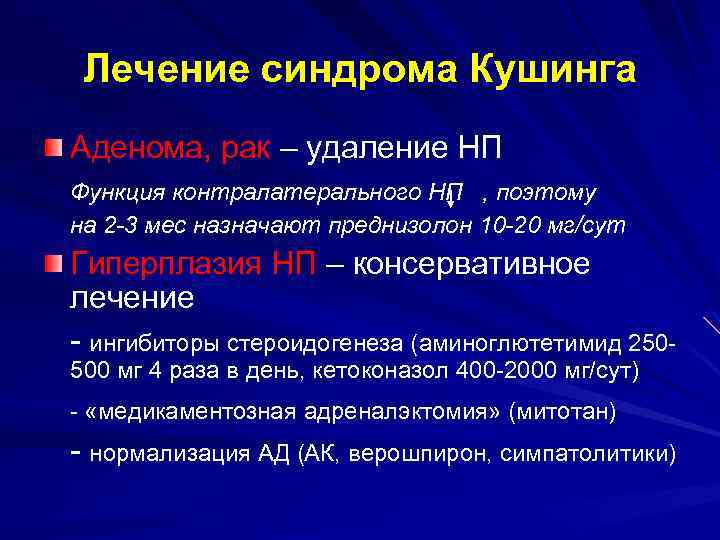 Лечение синдрома Кушинга

Аденома, рак – удаление НП

Функция контралатерального НП ↓, поэтому на 2-3 мес назначают преднизолон 10-20 мг/сут

Гиперплазия НП – консервативное лечение

- ингибиторы стероидогенеза (аминоглютетимид 250-500 мг 4 раза в день, кетоконазол 400-2000 мг/сут)

- «медикаментозная адреналэктомия» (митотан)

- нормализация АД (АК, верошпирон, симпатолитики)